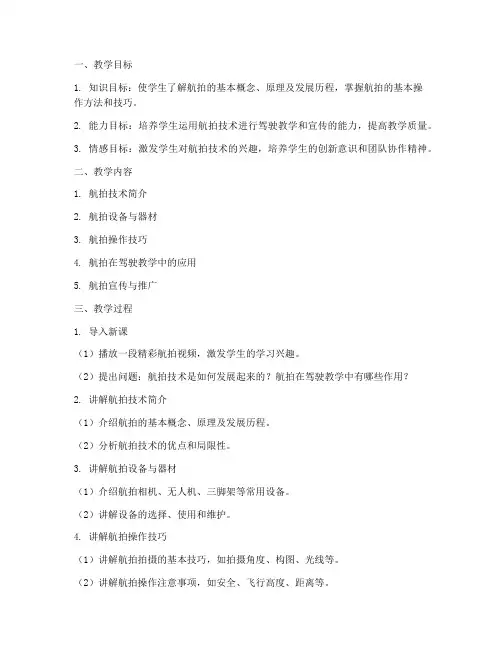 一、教学目标

1. 知识目标：使学生了解航拍的基本概念、原理及发展历程，掌握航拍的基本操作方法和技巧。

2. 能力目标：培养学生运用航拍技术进行驾驶教学和宣传的能力，提高教学质量。

3. 情感目标：激发学生对航拍技术的兴趣，培养学生的创新意识和团队协作精神。

二、教学内容

1. 航拍技术简介

2. 航拍设备与器材

3. 航拍操作技巧

4. 航拍在驾驶教学中的应用

5. 航拍宣传与推广

三、教学过程

1. 导入新课

（1）播放一段精彩航拍视频，激发学生的学习兴趣。

（2）提出问题：航拍技术是如何发展起来的？航拍在驾驶教学中有哪些作用？

2. 讲解航拍技术简介

（1）介绍航拍的基本概念、原理及发展历程。

（2）分析航拍技术的优点和局限性。

3. 讲解航拍设备与器材

（1）介绍航拍相机、无人机、三脚架等常用设备。

（2）讲解设备的选择、使用和维护。

4. 讲解航拍操作技巧

（1）讲解航拍拍摄的基本技巧，如拍摄角度、构图、光线等。

（2）讲解航拍操作注意事项，如安全、飞行高度、距离等。